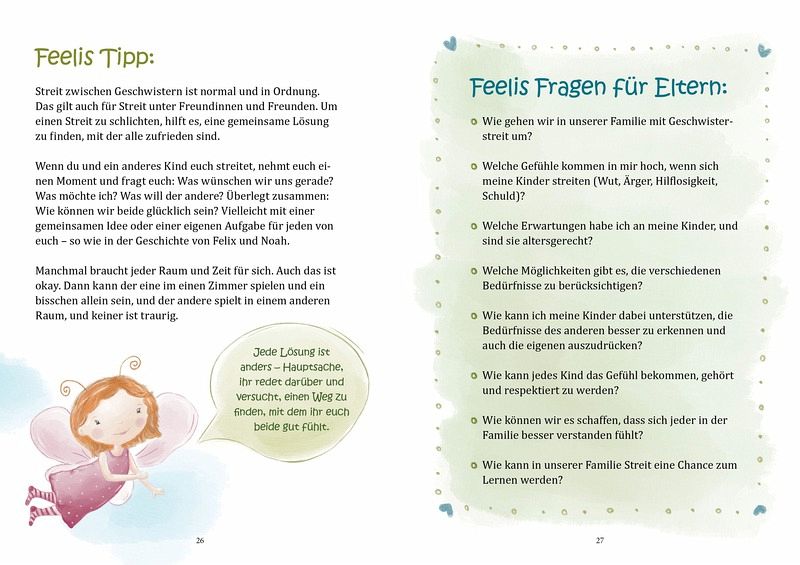 Feelis Tipp:

Streit zwischen Geschwistern ist normal und in Ordnung. Das gilt auch für Streit unter Freundinnen und Freunden. Um einen Streit zu schlichten, hilft es, eine gemeinsame Lösung zu finden, mit der alle zufrieden sind.

Wenn du und ein anderes Kind euch streitet, nehmt euch einen Moment und fragt euch: Was wünschen wir uns gerade? Was möchte ich? Was will der andere? Überlegt zusammen: Wie können wir beide glücklich sein? Vielleicht mit einer gemeinsamen Idee oder einer eigenen Aufgabe für jeden von euch – so wie in der Geschichte von Felix und Noah.

Manchmal braucht jeder Raum und Zeit für sich. Auch das ist okay. Dann kann der eine im einen Zimmer spielen und ein bisschen allein sein, und der andere spielt in einem anderen Raum, und keiner ist traurig.

Jede Lösung ist anders – Hauptsache, ihr redet darüber und versucht, einen Weg zu finden, mit dem ihr euch beide gut fühlt.

26

Feelis Fragen für Eltern:

• Wie gehen wir in unserer Familie mit Geschwisterstreit um?

• Welche Gefühle kommen in mir hoch, wenn sich meine Kinder streiten (Wut, Ärger, Hilflosigkeit, Schuld)?

• Welche Erwartungen habe ich an meine Kinder, und sind sie altersgerecht?

• Welche Möglichkeiten gibt es, die verschiedenen Bedürfnisse zu berücksichtigen?

• Wie kann ich meine Kinder dabei unterstützen, die Bedürfnisse des anderen besser zu erkennen und auch die eigenen auszudrücken?

• Wie kann jedes Kind das Gefühl bekommen, gehört und respektiert zu werden?

• Wie können wir es schaffen, dass sich jeder in der Familie besser verstanden fühlt?

• Wie kann in unserer Familie Streit eine Chance zum Lernen werden?

27